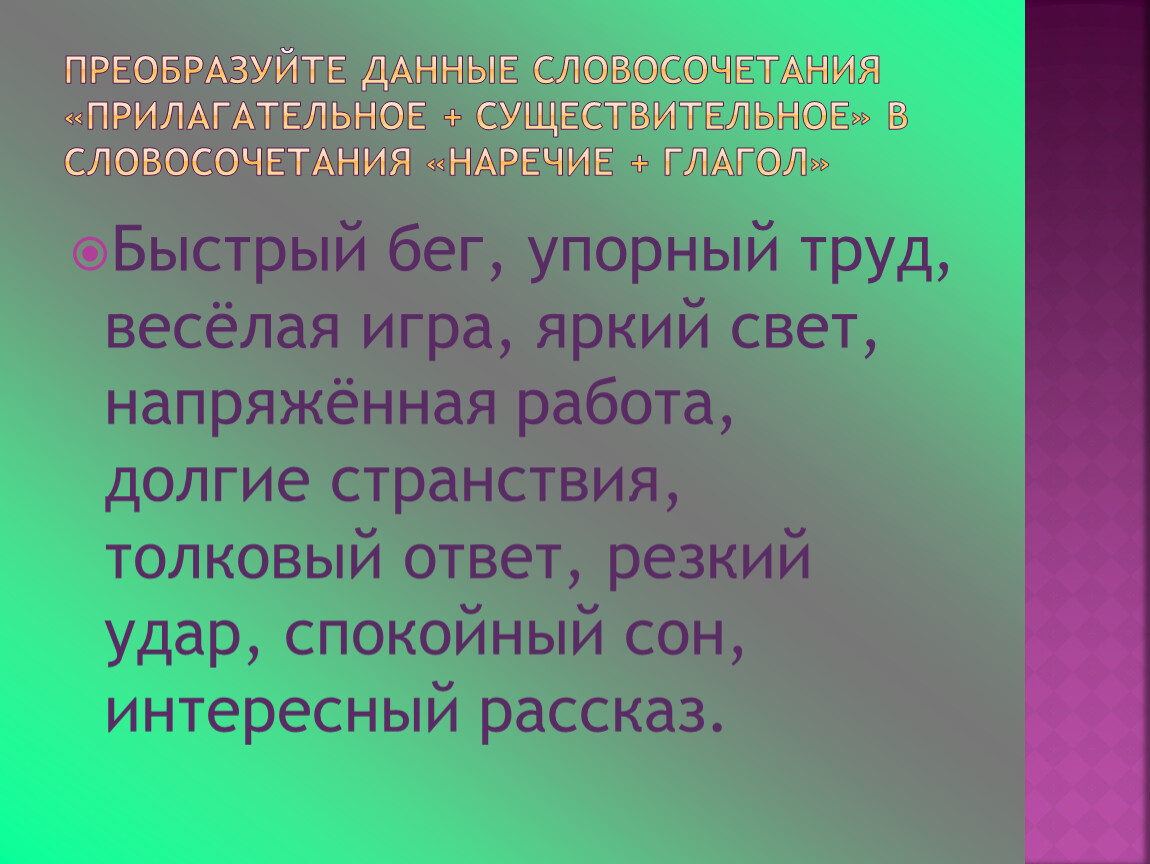 ПРЕОБРАЗУЙТЕ ДАННЫЕ СЛОВОСОЧЕТАНИЯ «ПРИЛАГАТЕЛЬНОЕ + СУЩЕСТВИТЕЛЬНОЕ» В СЛОВОСОЧЕТАНИЯ «НАРЕЧИЕ + ГЛАГОЛ»

Быстрый бег, упорный труд, весёлая игра, яркий свет, напряжённая работа, долгие странствия, толковый ответ, резкий удар, спокойный сон, интересный рассказ.